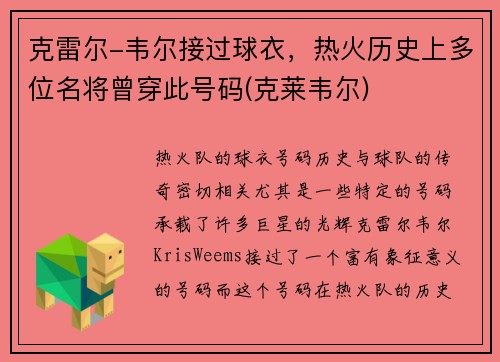 克雷尔-韦尔接过球衣，热火历史上多位名将曾穿此号码(克莱韦尔)

热火队的球衣号码历史与球队的传奇密切相关尤其是一些特定的号码承载了许多巨星的光辉克雷尔韦尔KrisWeems接过了一个富有象征意义的号码而这个号码在热火队的历史